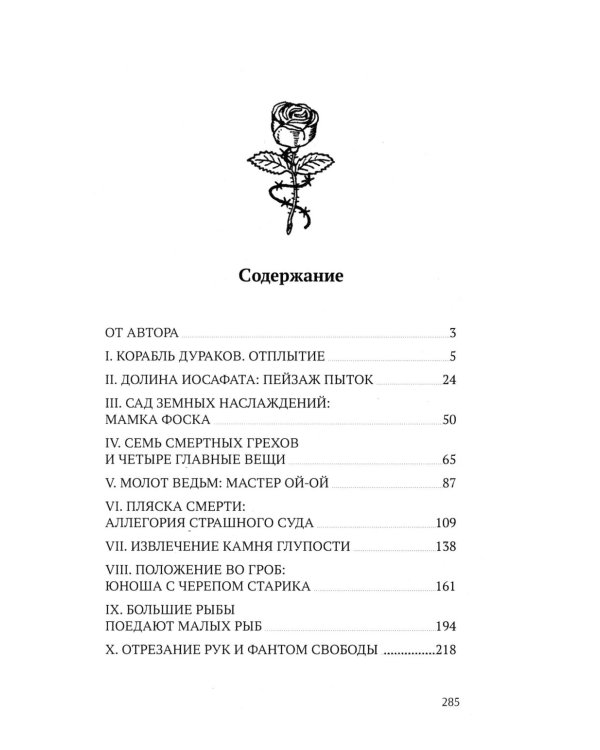 Содержание

ОТ АВТОРА 3

I. КОРАБЛЬ ДУРАКОВ. ОТПЛЫТИЕ 5

II. ДОЛИНА ИОСАФАТА: ПЕЙЗАЖ ПЫТОК 24

III. САД ЗЕМНЫХ НАСЛАЖДЕНИЙ: МАМКА ФОСКА 50

IV. СЕМЬ СМЕРТНЫХ ГРЕХОВ И ЧЕТЫРЕ ГЛАВНЫЕ ВЕЩИ 65

V. МОЛОТ ВЕДЬМ: МАСТЕР ОЙ-ОЙ 87

VI. ПЛЯСКА СМЕРТИ: АЛЛЕГОРИЯ СТРАШНОГО СУДА 109

VII. ИЗВЛЕЧЕНИЕ КАМНЯ ГЛУПОСТИ 138

VIII. ПОЛОЖЕНИЕ ВО ГРОБ: ЮНОША С ЧЕРЕПОМ СТАРИКА 161

IX. БОЛЬШИЕ РЫБЫ ПОЕДАЮТ МАЛЫХ РЫБ 194

X. ОТРЕЗАНИЕ РУК И ФАНТОМ СВОБОДЫ 218

285